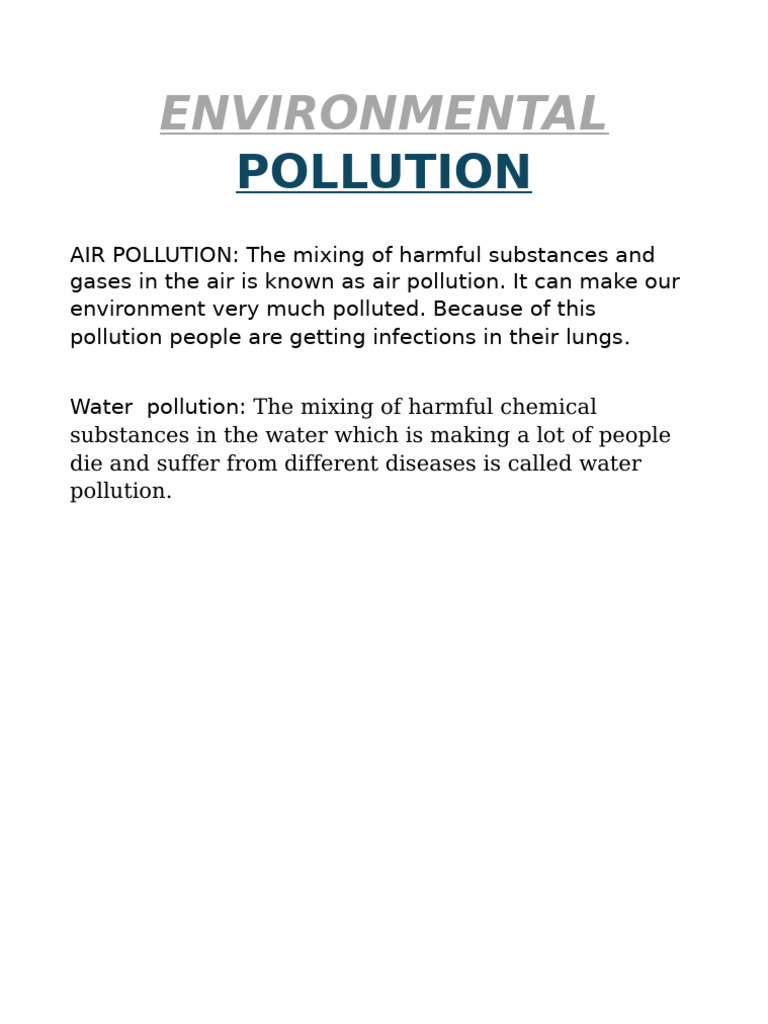 ENVIRONMENTAL
POLLUTION

AIR POLLUTION: The mixing of harmful substances and gases in the air is known as air pollution. It can make our environment very much polluted. Because of this pollution people are getting infections in their lungs.

Water pollution: The mixing of harmful chemical substances in the water which is making a lot of people die and suffer from different diseases is called water pollution.